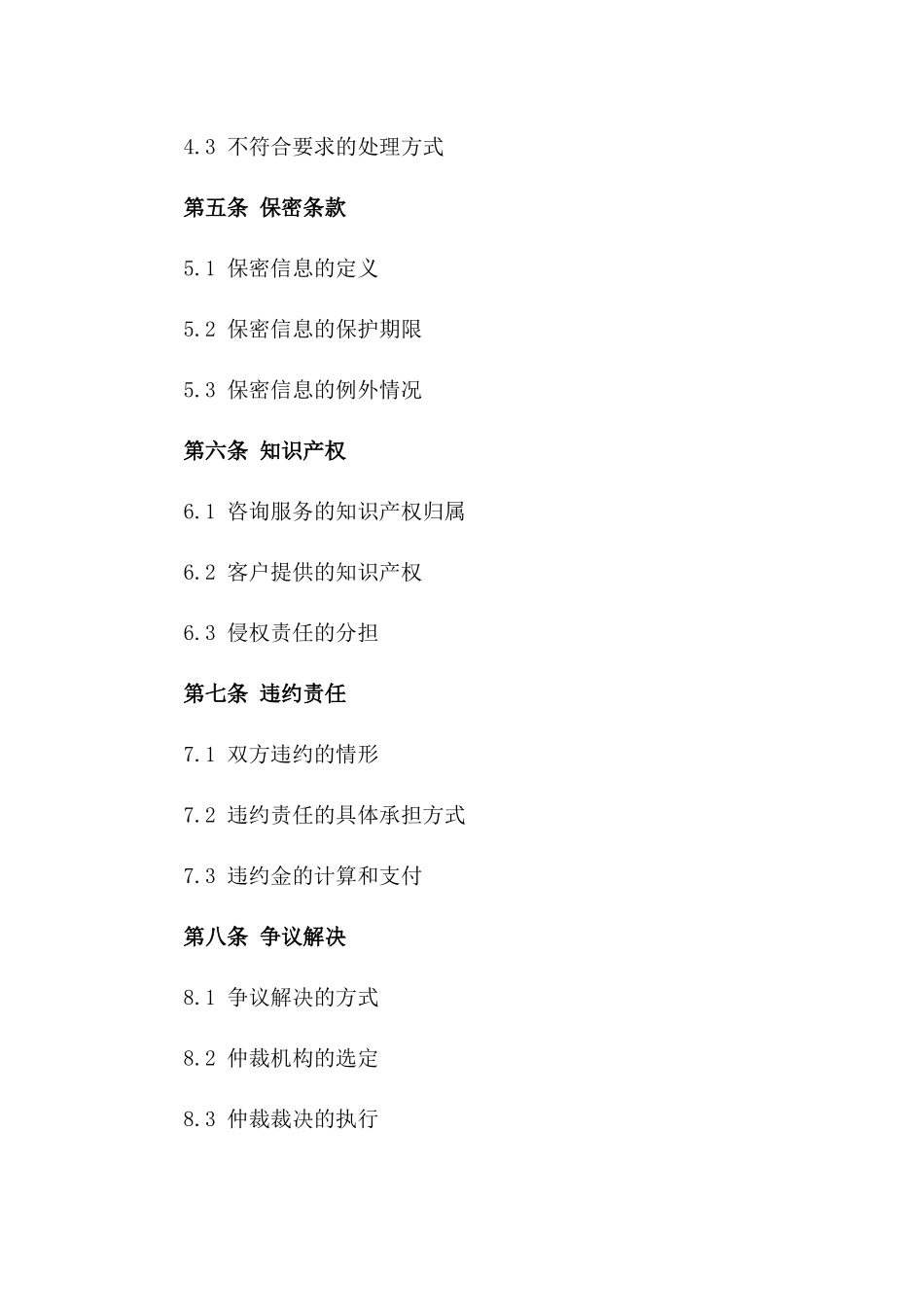 4.3 不符合要求的处理方式

第五条 保密条款

5.1 保密信息的定义

5.2 保密信息的保护期限

5.3 保密信息的例外情况

第六条 知识产权

6.1 咨询服务的知识产权归属

6.2 客户提供的知识产权

6.3 侵权责任的分担

第七条 违约责任

7.1 双方违约的情形

7.2 违约责任的具体承担方式

7.3 违约金的计算和支付

第八条 争议解决

8.1 争议解决的方式

8.2 仲裁机构的选定

8.3 仲裁裁决的执行